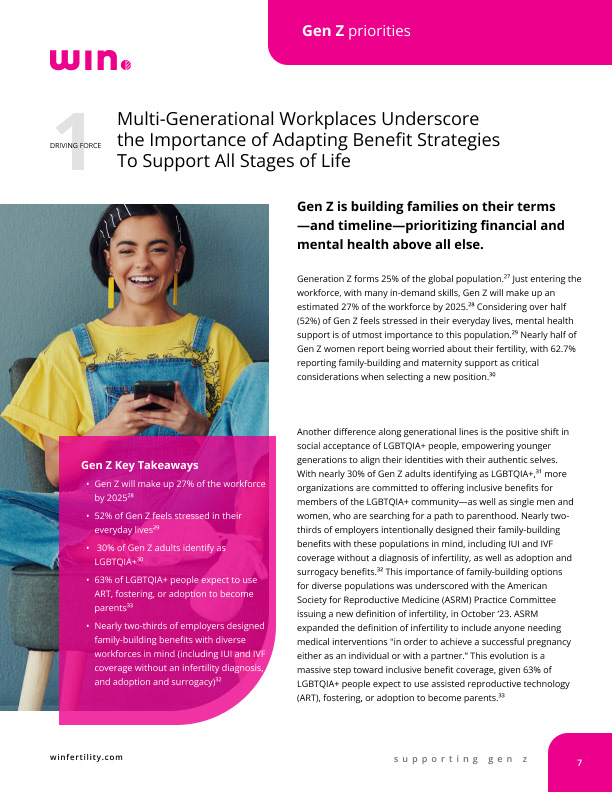 Gen Z priorities

win

1 DRIVING FORCE

Multi-Generational Workplaces Underscore the Importance of Adapting Benefit Strategies To Support All Stages of Life

Gen Z is building families on their terms —and timeline—prioritizing financial and mental health above all else.

Generation Z forms 25% of the global population.$^{27}$ Just entering the workforce, with many in-demand skills, Gen Z will make up an estimated 27% of the workforce by 2025.$^{28}$ Considering over half (52%) of Gen Z feels stressed in their everyday lives, mental health support is of utmost importance to this population.$^{29}$ Nearly half of Gen Z women report being worried about their fertility, with 62.7% reporting family-building and maternity support as critical considerations when selecting a new position.$^{30}$

Another difference along generational lines is the positive shift in social acceptance of LGBTQIA+ people, empowering younger generations to align their identities with their authentic selves. With nearly 30% of Gen Z adults identifying as LGBTQIA+,$^{31}$ more organizations are committed to offering inclusive benefits for members of the LGBTQIA+ community—as well as single men and women, who are searching for a path to parenthood. Nearly two-thirds of employers intentionally designed their family-building benefits with these populations in mind, including IUI and IVF coverage without a diagnosis of infertility, as well as adoption and surrogacy benefits.$^{32}$ This importance of family-building options for diverse populations was underscored with the American Society for Reproductive Medicine (ASRM) Practice Committee issuing a new definition of infertility, in October '23. ASRM expanded the definition of infertility to include anyone needing medical interventions "in order to achieve a successful pregnancy either as an individual or with a partner." This evolution is a massive step toward inclusive benefit coverage, given 63% of LGBTQIA+ people expect to use assisted reproductive technology (ART), fostering, or adoption to become parents.$^{33}$

Gen Z Key Takeaways
• Gen Z will make up 27% of the workforce by 2025$^{28}$
• 52% of Gen Z feels stressed in their everyday lives$^{29}$
• 30% of Gen Z adults identify as LGBTQIA+$^{30}$
• 63% of LGBTQIA+ people expect to use ART, fostering, or adoption to become parents$^{33}$
• Nearly two-thirds of employers designed family-building benefits with diverse workforces in mind (including IUI and IVF coverage without an infertility diagnosis, and adoption and surrogacy)$^{32}$

winfertility.com

supporting gen z

7